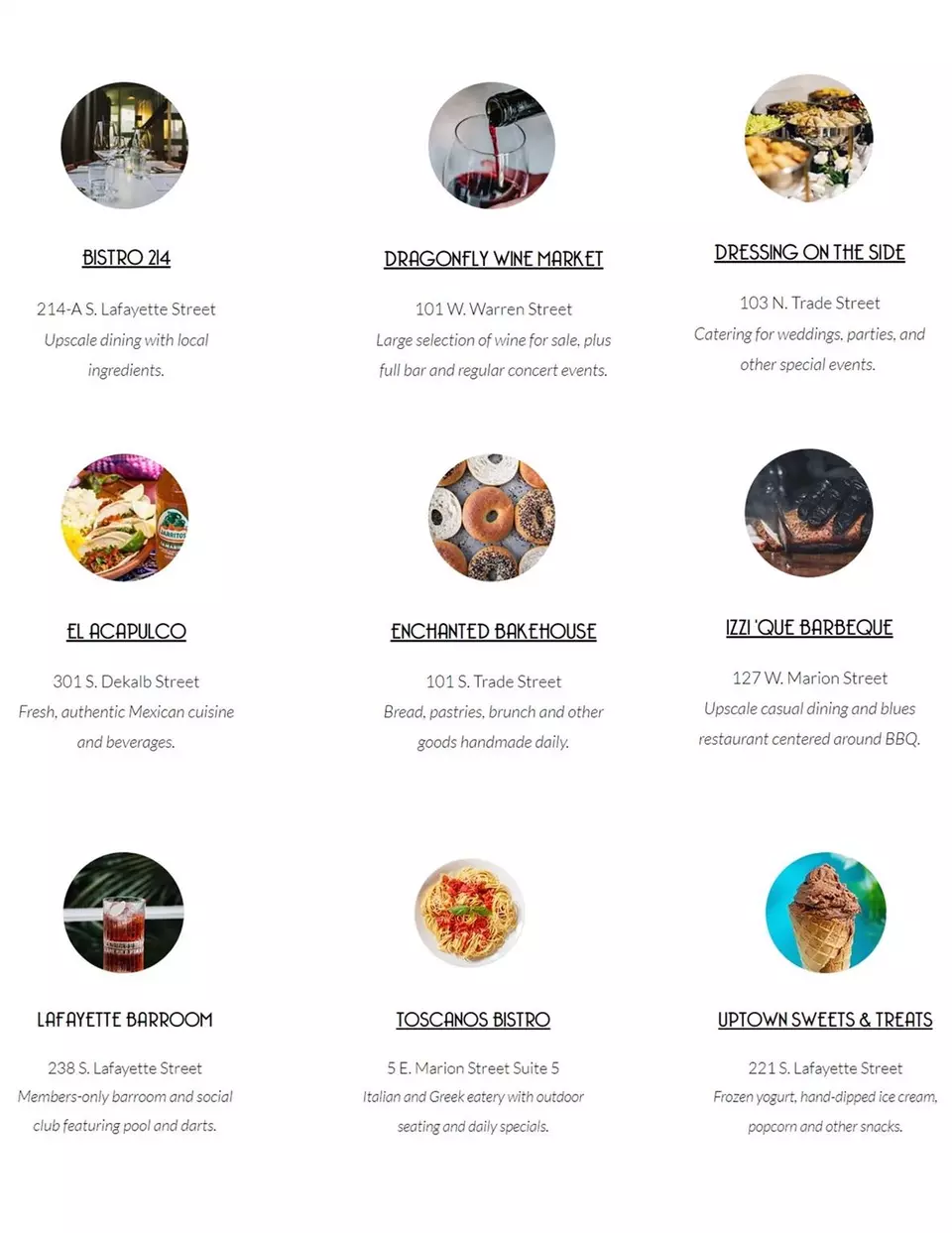 BISTRO 214

214-A S. Lafayette Street
Upscale dining with local ingredients.

DRAGONFLY WINE MARKET

101 W. Warren Street
Large selection of wine for sale, plus full bar and regular concert events.

DRESSING ON THE SIDE

103 N. Trade Street
Catering for weddings, parties, and other special events.

EL ACAPULCO

301 S. Dekalb Street
Fresh, authentic Mexican cuisine and beverages.

ENCHANTED BAKEHOUSE

101 S. Trade Street
Bread, pastries, brunch and other goods handmade daily.

IZZI 'QUE BARBEQUE

127 W. Marion Street
Upscale casual dining and blues restaurant centered around BBQ.

LAFAYETTE BARROOM

238 S. Lafayette Street
Members-only barroom and social club featuring pool and darts.

TOSCANOS BISTRO

5 E. Marion Street Suite 5
Italian and Greek eatery with outdoor seating and daily specials.

UPTOWN SWEETS & TREATS

221 S. Lafayette Street
Frozen yogurt, hand-dipped ice cream, popcorn and other snacks.